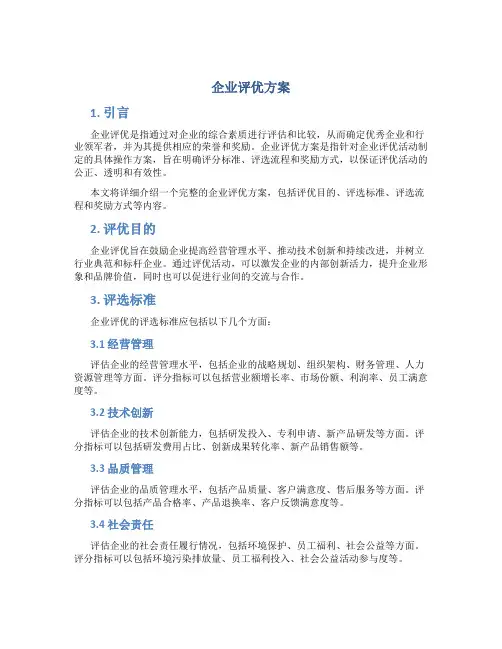 企业评优方案

1. 引言

企业评优是指通过对企业的综合素质进行评估和比较，从而确定优秀企业和行业领军者，并为其提供相应的荣誉和奖励。企业评优方案是指针对企业评优活动制定的具体操作方案，旨在明确评分标准、评选流程和奖励方式，以保证评优活动的公正、透明和有效性。

本文将详细介绍一个完整的企业评优方案，包括评优目的、评选标准、评选流程和奖励方式等内容。

2. 评优目的

企业评优旨在鼓励企业提高经营管理水平、推动技术创新和持续改进，并树立行业典范和标杆企业。通过评优活动，可以激发企业的内部创新活力，提升企业形象和品牌价值，同时也可以促进行业间的交流与合作。

3. 评选标准

企业评优的评选标准应包括以下几个方面：

3.1 经营管理

评估企业的经营管理水平，包括企业的战略规划、组织架构、财务管理、人力资源管理等方面。评分指标可以包括营业额增长率、市场份额、利润率、员工满意度等。

3.2 技术创新

评估企业的技术创新能力，包括研发投入、专利申请、新产品研发等方面。评分指标可以包括研发费用占比、创新成果转化率、新产品销售额等。

3.3 品质管理

评估企业的品质管理水平，包括产品质量、客户满意度、售后服务等方面。评分指标可以包括产品合格率、产品退换率、客户反馈满意度等。

3.4 社会责任

评估企业的社会责任履行情况，包括环境保护、员工福利、社会公益等方面。评分指标可以包括环境污染排放量、员工福利投入、社会公益活动参与度等。